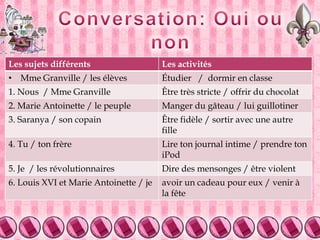 Conversation: Oui ou non

| Les sujets différents | Les activités |
|---|---|
| • Mme Granville / les élèves | Étudier / dormir en classe |
| 1. Nous / Mme Granville | Être très stricte / offrir du chocolat |
| 2. Marie Antoinette / le peuple | Manger du gâteau / lui guillotiner |
| 3. Saranya / son copain | Être fidèle / sortir avec une autre fille |
| 4. Tu / ton frère | Lire ton journal intime / prendre ton iPod |
| 5. Je / les révolutionnaires | Dire des mensonges / être violent |
| 6. Louis XVI et Marie Antoinette / je | avoir un cadeau pour eux / venir à la fête |